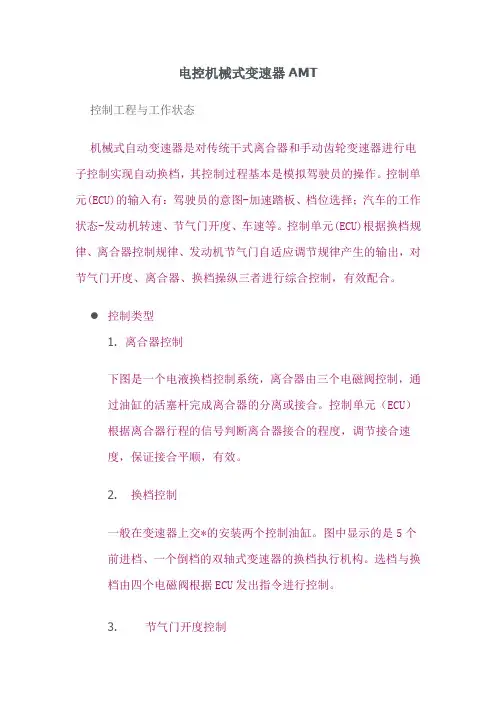 电控机械式变速器 AMT

控制工程与工作状态

机械式自动变速器是对传统干式离合器和手动齿轮变速器进行电子控制实现自动换档，其控制过程基本是模拟驾驶员的操作。控制单元(ECU)的输入有：驾驶员的意图-加速踏板、档位选择；汽车的工作状态-发动机转速、节气门开度、车速等。控制单元(ECU)根据换档规律、离合器控制规律、发动机节气门自适应调节规律产生的输出，对节气门开度、离合器、换档操纵三者进行综合控制，有效配合。

● 控制类型

1. 离合器控制

下图是一个电液换档控制系统，离合器由三个电磁阀控制，通过油缸的活塞杆完成离合器的分离或接合。控制单元（ECU）根据离合器行程的信号判断离合器接合的程度，调节接合速度，保证接合平顺，有效。

2. 换档控制

一般在变速器上交*的安装两个控制油缸。图中显示的是 5 个前进档、一个倒档的双轴式变速器的换档执行机构。选档与换档由四个电磁阀根据 ECU 发出指令进行控制。

3. 节气门开度控制